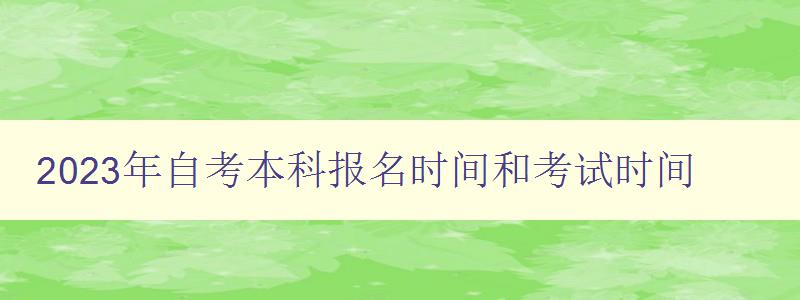 2023年自考本科报名时间和考试时间